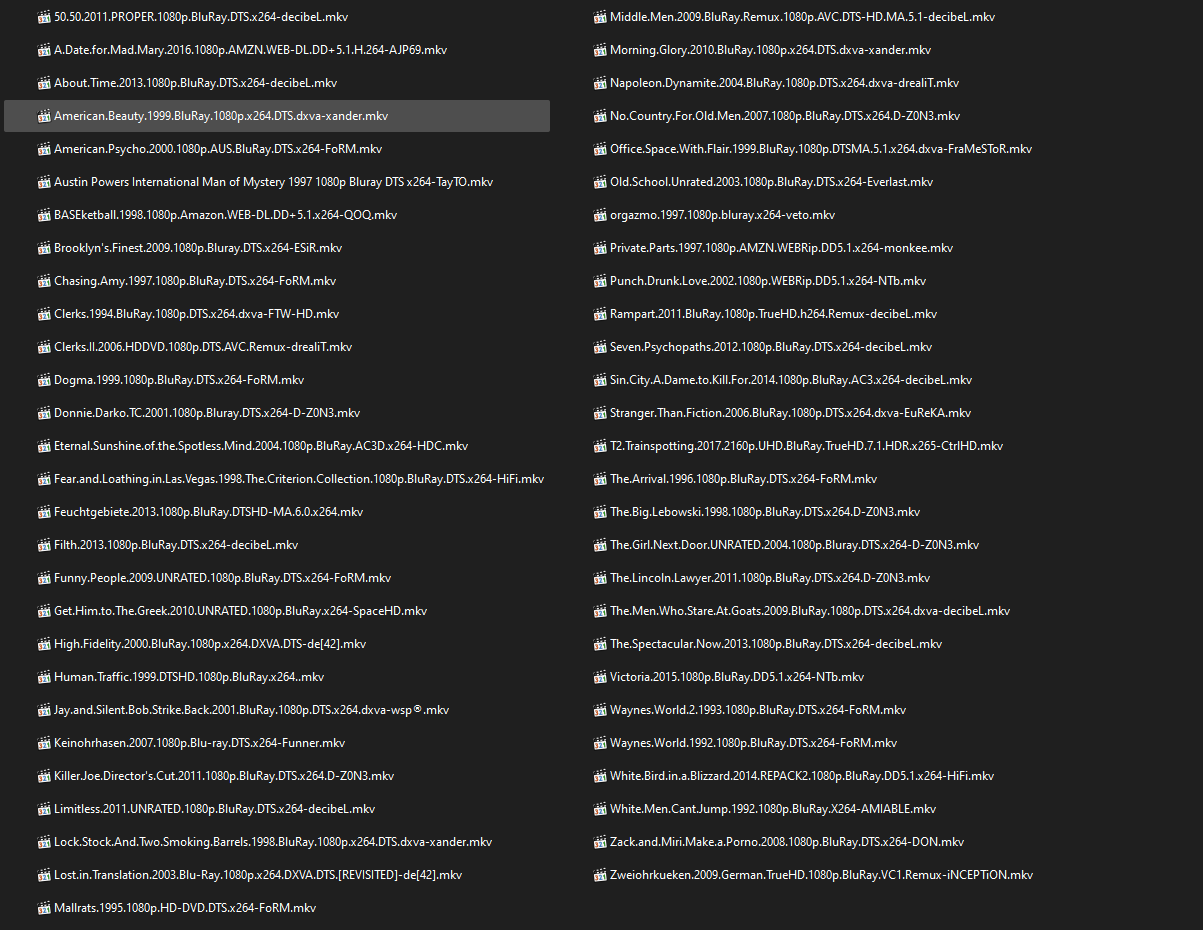 50.50.2011.PROPER.1080p.BluRay.DTS.x264-decibeL.mkv
A.Date.for.Mad.Mary.2016.1080p.AMZN.WEB-DL.DD+5.1.H.264-AJP69.mkv
About.Time.2013.1080p.BluRay.DTS.x264-decibeL.mkv
American.Beauty.1999.BluRay.1080p.x264.DTS.dxva-xander.mkv
American.Psycho.2000.1080p.AUS.BluRay.DTS.x264-FoRM.mkv
Austin Powers International Man of Mystery 1997 1080p Bluray DTS x264-TayTO.mkv
BASEketball.1998.1080p.Amazon.WEB-DL.DD+5.1.x264-QOQ.mkv
Brooklyn's.Finest.2009.1080p.Bluray.DTS.x264-ESiR.mkv
Chasing.Amy.1997.1080p.BluRay.DTS.x264-FoRM.mkv
Clerks.1994.BluRay.1080p.DTS.x264.dxva-FTW-HD.mkv
Clerks.II.2006.HDDVD.1080p.DTS.AVC.Remux-drealiT.mkv
Dogma.1999.1080p.BluRay.DTS.x264-FoRM.mkv
Donnie.Darko.TC.2001.1080p.Bluray.DTS.x264-D-Z0N3.mkv
Eternal.Sunshine.of.the.Spotless.Mind.2004.1080p.BluRay.AC3D.x264-HDC.mkv
Fear.and.Loathing.in.Las.Vegas.1998.The.Criterion.Collection.1080p.BluRay.DTS.x264-HiFi.mkv
Feuchtgebiete.2013.1080p.BluRay.DTSHD-MA.6.0.x264.mkv
Filth.2013.1080p.BluRay.DTS.x264-decibeL.mkv
Funny.People.2009.UNRATED.1080p.BluRay.DTS.x264-FoRM.mkv
Get.Him.to.The.Greek.2010.UNRATED.1080p.BluRay.x264-SpaceHD.mkv
High.Fidelity.2000.BluRay.1080p.x264.DXVA.DTS-de[42].mkv
Human.Traffic.1999.DTSHD.1080p.BluRay.x264..mkv
Jay.and.Silent.Bob.Strike.Back.2001.BluRay.1080p.DTS.x264.dxva-wsp®.mkv
Keinohrhasen.2007.1080p.Blu-ray.DTS.x264-Funner.mkv
Killer.Joe.Director's.Cut.2011.1080p.BluRay.DTS.x264.D-Z0N3.mkv
Limitless.2011.UNRATED.1080p.BluRay.DTS.x264-decibeL.mkv
Lock.Stock.And.Two.Smoking.Barrels.1998.BluRay.1080p.x264.DTS.dxva-xander.mkv
Lost.in.Translation.2003.Blu-Ray.1080p.x264.DXVA.DTS.[REVISITED]-de[42].mkv
Mallrats.1995.1080p.HD-DVD.DTS.x264-FoRM.mkv

Middle.Men.2009.BluRay.Remux.1080p.AVC.DTS-HD.MA.5.1-decibeL.mkv
Morning.Glory.2010.BluRay.1080p.x264.DTS.dxva-xander.mkv
Napoleon.Dynamite.2004.BluRay.1080p.DTS.x264.dxva-drealiT.mkv
No.Country.For.Old.Men.2007.1080p.BluRay.DTS.x264.D-Z0N3.mkv
Office.Space.With.Flair.1999.BluRay.1080p.DTSMA.5.1.x264.dxva-FraMeSToR.mkv
Old.School.Unrated.2003.1080p.BluRay.DTS.x264-Everlast.mkv
orgazmo.1997.1080p.bluray.x264-veto.mkv
Private.Parts.1997.1080p.AMZN.WEBRip.DD5.1.x264-monkee.mkv
Punch.Drunk.Love.2002.1080p.WEBRip.DD5.1.x264-NTb.mkv
Rampart.2011.BluRay.1080p.TrueHD.h264.Remux-decibeL.mkv
Seven.Psychopaths.2012.1080p.BluRay.DTS.x264-decibeL.mkv
Sin.City.A.Dame.to.Kill.For.2014.1080p.BluRay.AC3.x264-decibeL.mkv
Stranger.Than.Fiction.2006.BluRay.1080p.DTS.x264.dxva-EuReKA.mkv
T2.Trainspotting.2017.2160p.UHD.BluRay.TrueHD.7.1.HDR.x265-CtrlHD.mkv
The.Arrival.1996.1080p.BluRay.DTS.x264-FoRM.mkv
The.Big.Lebowski.1998.1080p.BluRay.DTS.x264.D-Z0N3.mkv
The.Girl.Next.Door.UNRATED.2004.1080p.Bluray.DTS.x264-D-Z0N3.mkv
The.Lincoln.Lawyer.2011.1080p.BluRay.DTS.x264.D-Z0N3.mkv
The.Men.Who.Stare.At.Goats.2009.BluRay.1080p.DTS.x264.dxva-decibeL.mkv
The.Spectacular.Now.2013.1080p.BluRay.DTS.x264-decibeL.mkv
Victoria.2015.1080p.BluRay.DD5.1.x264-NTb.mkv
Waynes.World.2.1993.1080p.BluRay.DTS.x264-FoRM.mkv
Waynes.World.1992.1080p.BluRay.DTS.x264-FoRM.mkv
White.Bird.in.a.Blizzard.2014.REPACK2.1080p.BluRay.DD5.1.x264-HiFi.mkv
White.Men.Cant.Jump.1992.1080p.BluRay.X264-AMIABLE.mkv
Zack.and.Miri.Make.a.Porno.2008.1080p.BluRay.DTS.x264-DON.mkv
Zweiohrkueken.2009.German.TrueHD.1080p.BluRay.VC1.Remux-iNCEPTiON.mkv